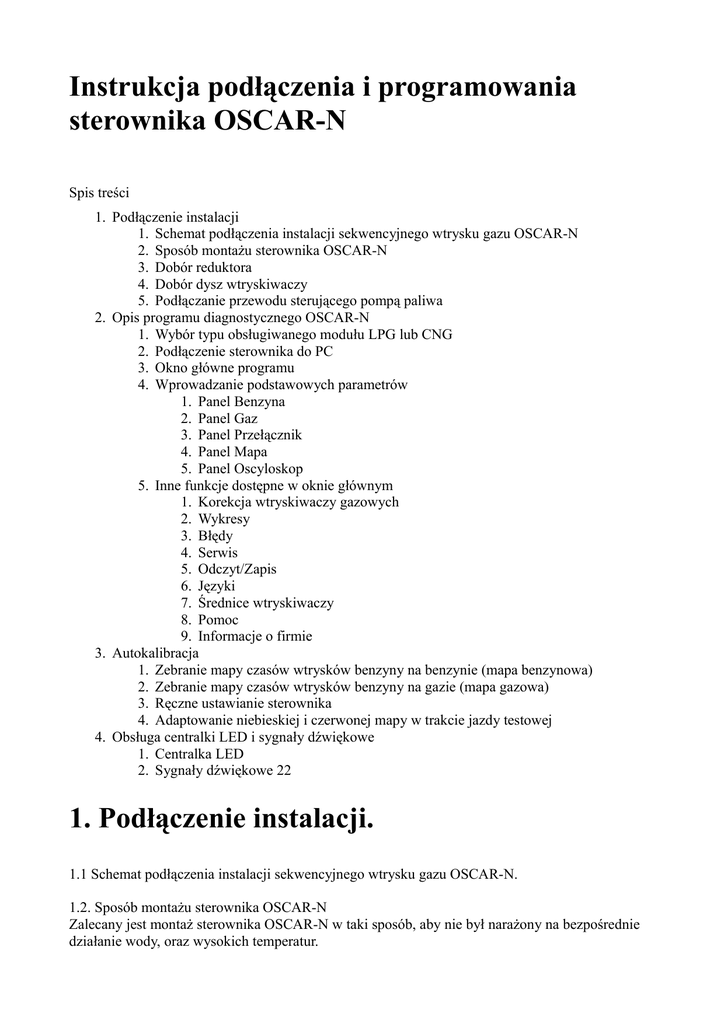 Instrukcja podłączenia i programowania sterownika OSCAR-N

Spis treści

1. Podłączenie instalacji
 1. Schemat podłączenia instalacji sekwencyjnego wtrysku gazu OSCAR-N
 2. Sposób montażu sterownika OSCAR-N
 3. Dobór reduktora
 4. Dobór dysz wtryskiwaczy
 5. Podłączanie przewodu sterującego pompą paliwa
2. Opis programu diagnostycznego OSCAR-N
 1. Wybór typu obsługiwanego modułu LPG lub CNG
 2. Podłączenie sterownika do PC
 3. Okno główne programu
 4. Wprowadzanie podstawowych parametrów
  1. Panel Benzyna
  2. Panel Gaz
  3. Panel Przełącznik
  4. Panel Mapa
  5. Panel Oscyloskop
 5. Inne funkcje dostępne w oknie głównym
  1. Korekcja wtryskiwaczy gazowych
  2. Wykresy
  3. Błędy
  4. Serwis
  5. Odczyt/Zapis
  6. Języki
  7. Średnice wtryskiwaczy
  8. Pomoc
  9. Informacje o firmie
3. Autokalibracja
 1. Zebranie mapy czasów wtrysków benzyny na benzynie (mapa benzynowa)
 2. Zebranie mapy czasów wtrysków benzyny na gazie (mapa gazowa)
 3. Ręczne ustawianie sterownika
 4. Adaptowanie niebieskiej i czerwonej mapy w trakcie jazdy testowej
4. Obsługa centralki LED i sygnały dźwiękowe
 1. Centralka LED
 2. Sygnały dźwiękowe 22

1. Podłączenie instalacji.

1.1 Schemat podłączenia instalacji sekwencyjnego wtrysku gazu OSCAR-N.

1.2. Sposób montażu sterownika OSCAR-N
Zalecany jest montaż sterownika OSCAR-N w taki sposób, aby nie był narażony na bezpośrednie działanie wody, oraz wysokich temperatur.